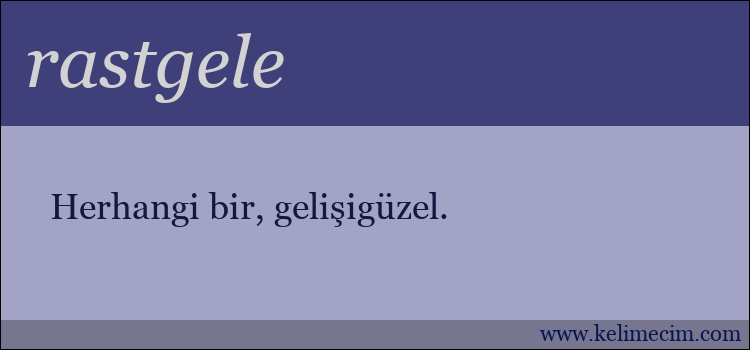 rastgele

Herhangi bir, gelişigüzel.

www.kelimecim.com